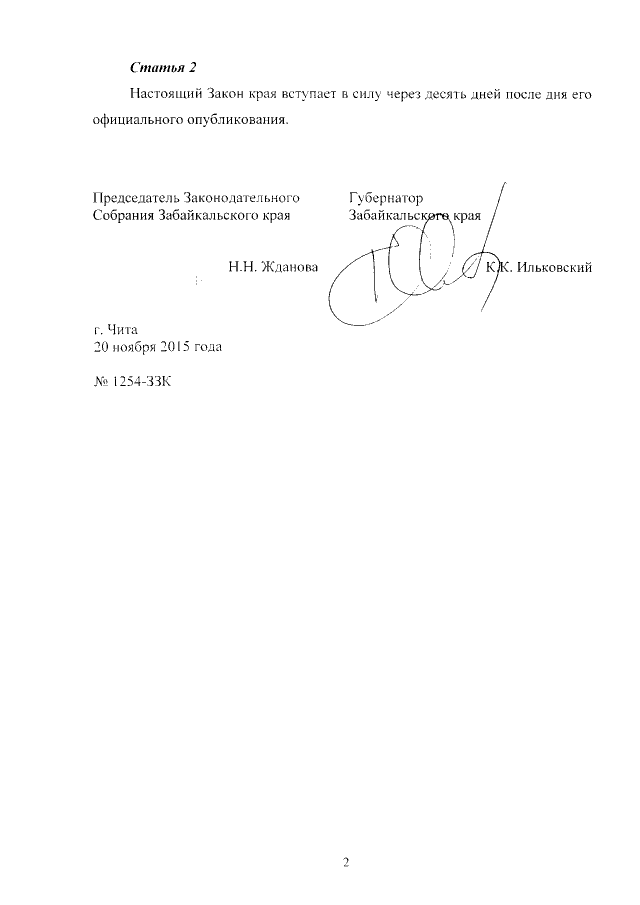 Статья 2

Настоящий Закон края вступает в силу через десять дней после дня его официального опубликования.

Председатель Законодательного Собрания Забайкальского края

Н.Н. Жданова

Губернатор Забайкальского края

К.К. Ильковский

г. Чита
20 ноября 2015 года

№ 1254-ЗЗК

2